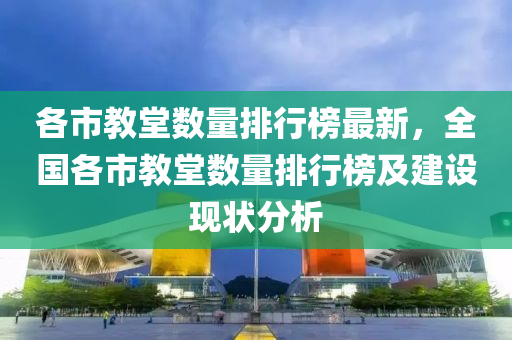 各市教堂数量排行榜最新，全国各市教堂数量排行榜及建设现状分析